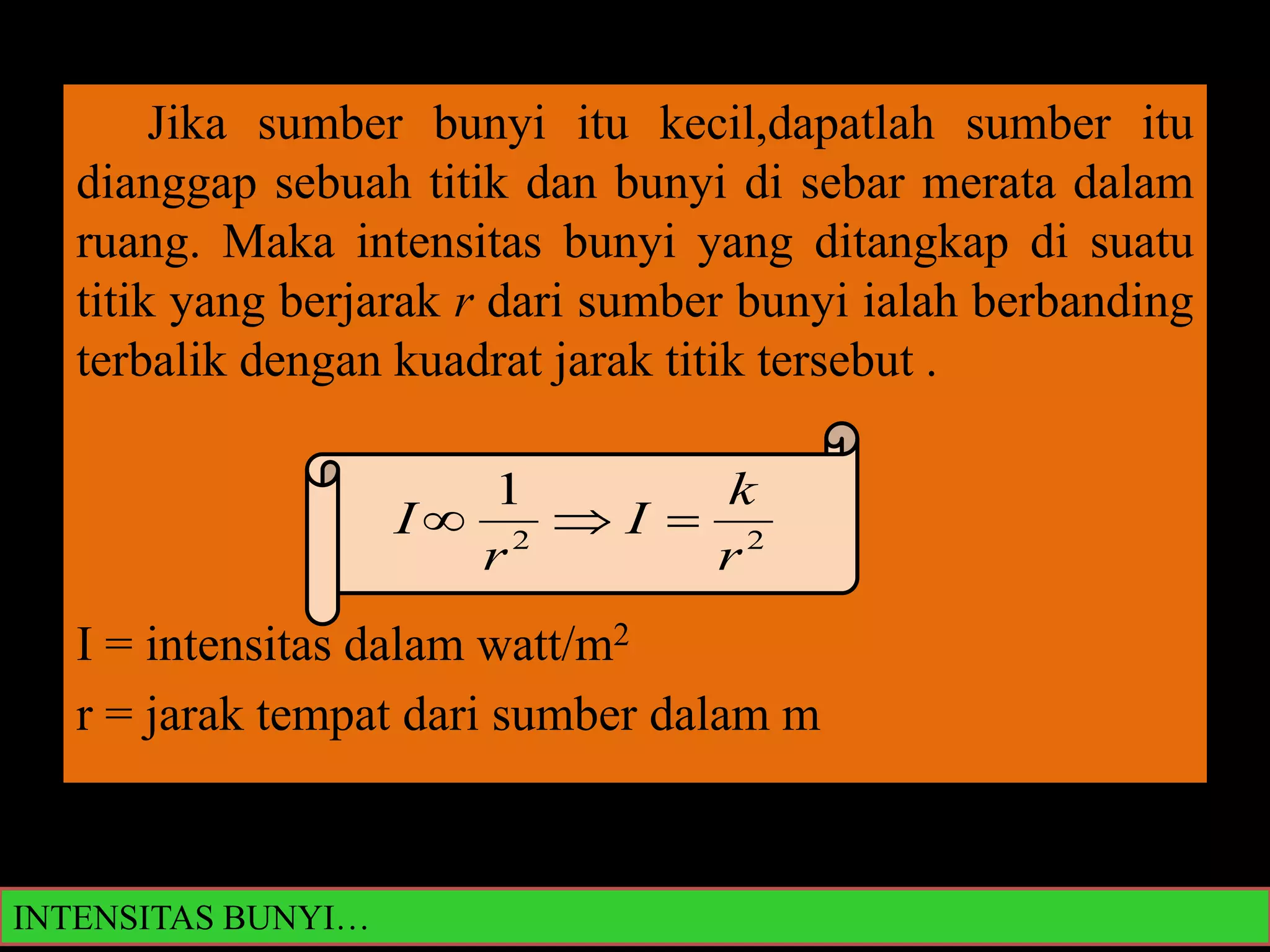 Jika sumber bunyi itu kecil,dapatlah sumber itu dianggap sebuah titik dan bunyi di sebar merata dalam ruang. Maka intensitas bunyi yang ditangkap di suatu titik yang berjarak $r$ dari sumber bunyi ialah berbanding terbalik dengan kuadrat jarak titik tersebut .

$I \infty \frac{1}{r^2} \Rightarrow I = \frac{k}{r^2}$

I = intensitas dalam watt/m$^2$

r = jarak tempat dari sumber dalam m

INTENSITAS BUNYI…